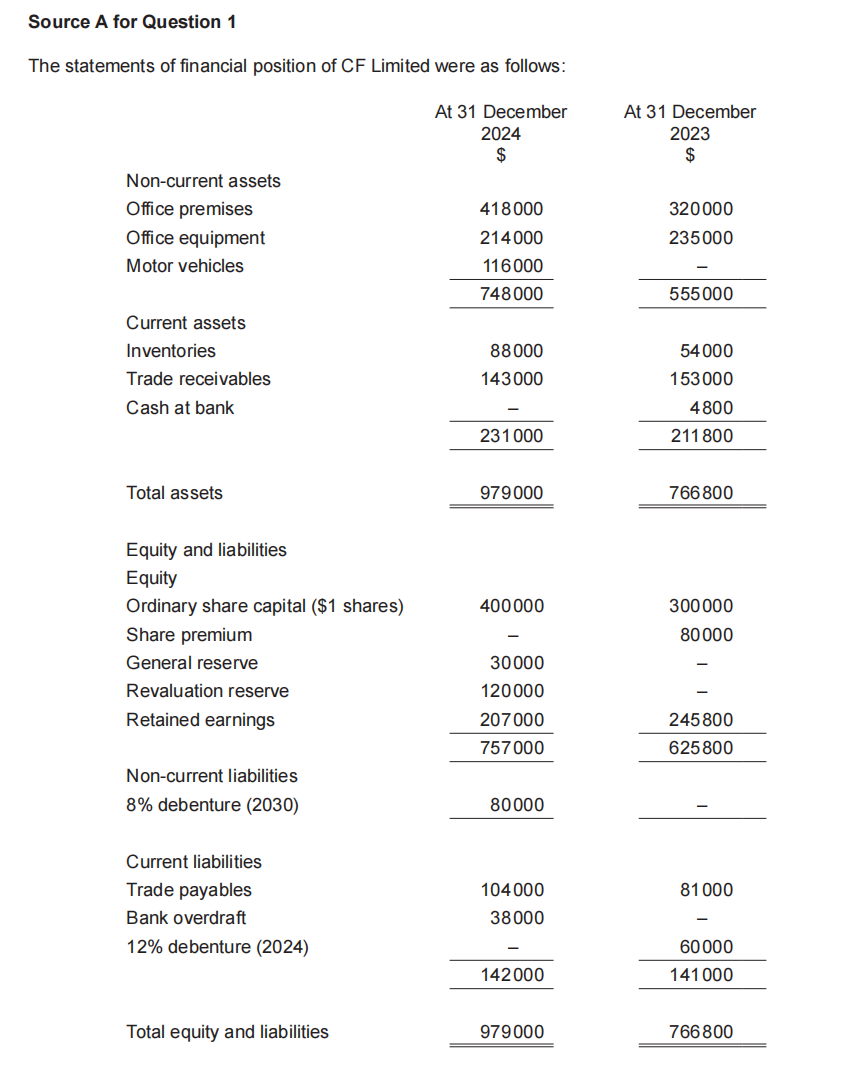 **Source A for Question 1**

The statements of financial position of CF Limited were as follows:

| | At 31 December 2024 $ | At 31 December 2023 $ |
|---|---|---|
| Non-current assets | | |
| Office premises | 418000 | 320000 |
| Office equipment | 214000 | 235000 |
| Motor vehicles | 116000 | – |
| | 748000 | 555000 |
| Current assets | | |
| Inventories | 88000 | 54000 |
| Trade receivables | 143000 | 153000 |
| Cash at bank | – | 4800 |
| | 231000 | 211800 |
| Total assets | 979000 | 766800 |
| Equity and liabilities | | |
| Equity | | |
| Ordinary share capital ($1 shares) | 400000 | 300000 |
| Share premium | – | 80000 |
| General reserve | 30000 | – |
| Revaluation reserve | 120000 | – |
| Retained earnings | 207000 | 245800 |
| | 757000 | 625800 |
| Non-current liabilities | | |
| 8% debenture (2030) | 80000 | – |
| Current liabilities | | |
| Trade payables | 104000 | 81000 |
| Bank overdraft | 38000 | – |
| 12% debenture (2024) | – | 60000 |
| | 142000 | 141000 |
| Total equity and liabilities | 979000 | 766800 |